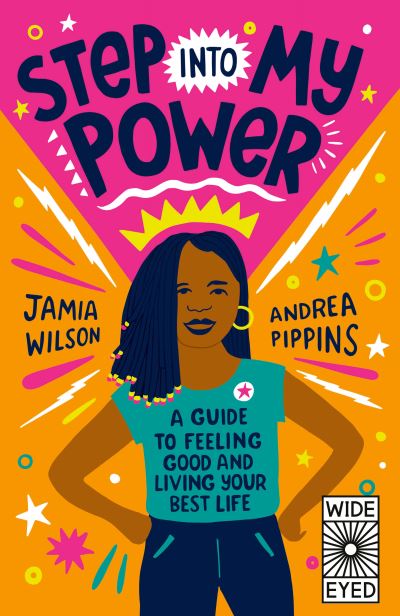 STEP INTO MY POWER

JAMIA WILSON

ANDREA PIPPINS

A GUIDE TO FEELING GOOD AND LIVING YOUR BEST LIFE

WIDE EYED